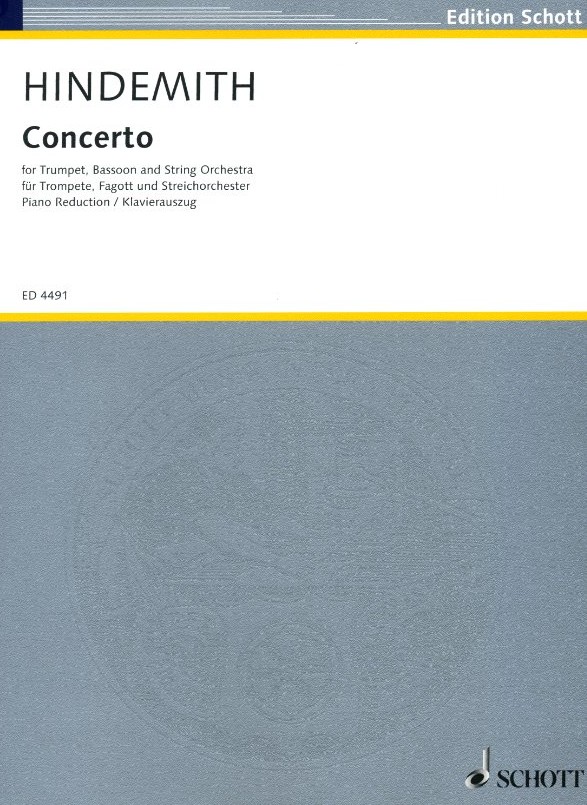 Edition Schott

HINDEMITH

Concerto

for Trumpet, Bassoon and String Orchestra
für Trompete, Fagott und Streichorchester
Piano Reduction / Klavierauszug

ED 4491

SCHOTT